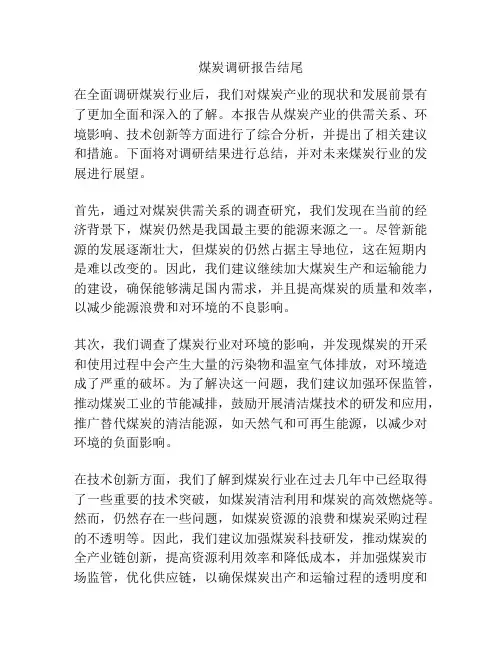 煤炭调研报告结尾

在全面调研煤炭行业后，我们对煤炭产业的现状和发展前景有了更加全面和深入的了解。本报告从煤炭产业的供需关系、环境影响、技术创新等方面进行了综合分析，并提出了相关建议和措施。下面将对调研结果进行总结，并对未来煤炭行业的发展进行展望。

首先，通过对煤炭供需关系的调查研究，我们发现在当前的经济背景下，煤炭仍然是我国最主要的能源来源之一。尽管新能源的发展逐渐壮大，但煤炭的仍然占据主导地位，这在短期内是难以改变的。因此，我们建议继续加大煤炭生产和运输能力的建设，确保能够满足国内需求，并且提高煤炭的质量和效率，以减少能源浪费和对环境的不良影响。

其次，我们调查了煤炭行业对环境的影响，并发现煤炭的开采和使用过程中会产生大量的污染物和温室气体排放，对环境造成了严重的破坏。为了解决这一问题，我们建议加强环保监管，推动煤炭工业的节能减排，鼓励开展清洁煤技术的研发和应用，推广替代煤炭的清洁能源，如天然气和可再生能源，以减少对环境的负面影响。

在技术创新方面，我们了解到煤炭行业在过去几年中已经取得了一些重要的技术突破，如煤炭清洁利用和煤炭的高效燃烧等。然而，仍然存在一些问题，如煤炭资源的浪费和煤炭采购过程的不透明等。因此，我们建议加强煤炭科技研发，推动煤炭的全产业链创新，提高资源利用效率和降低成本，并加强煤炭市场监管，优化供应链，以确保煤炭出产和运输过程的透明度和